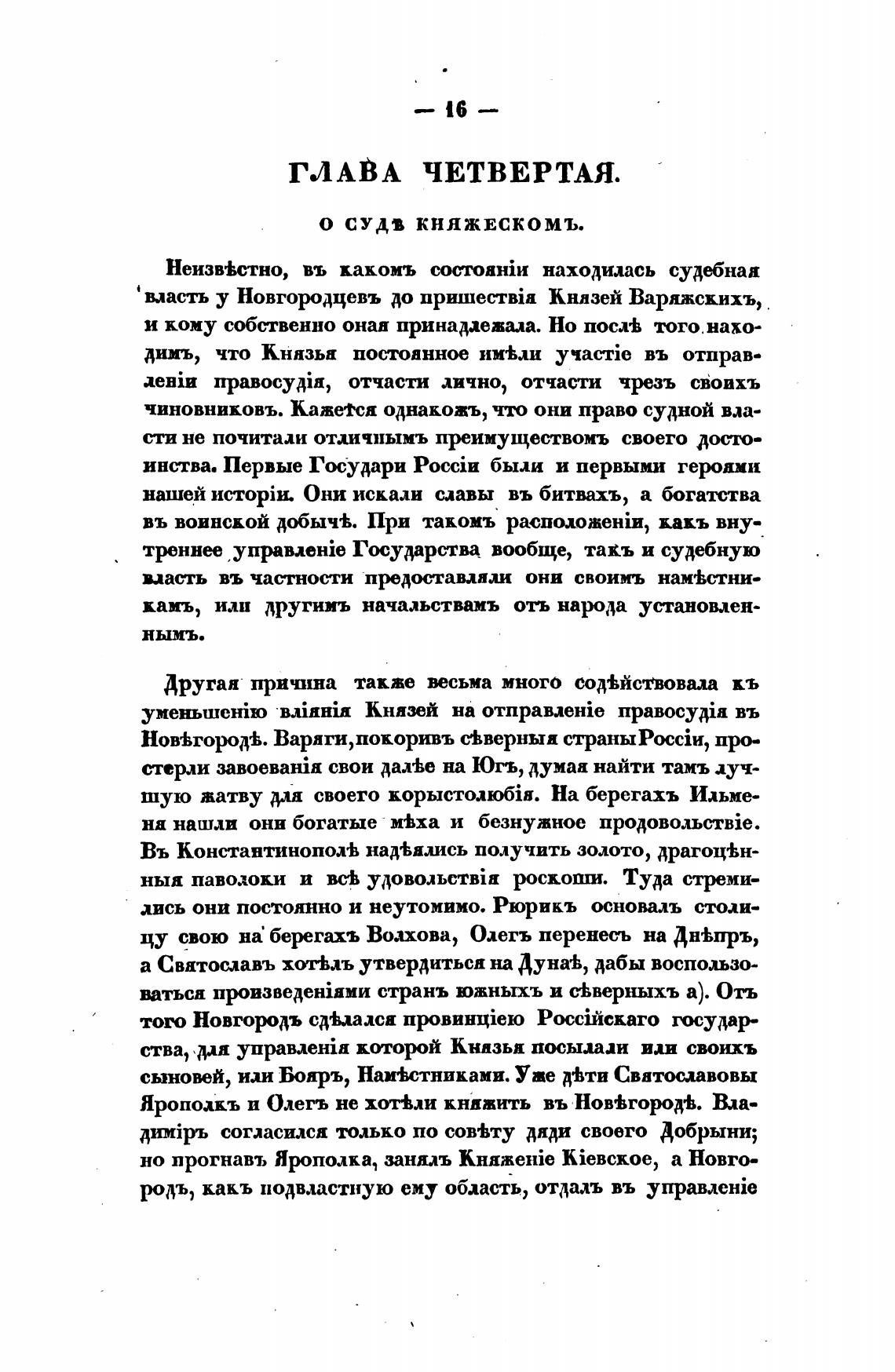 — 16 —

ГЛАВА ЧЕТВЕРТАЯ.

О СУДѢ КНЯЖЕСКОМЪ.

Неизвѣстно, въ какомъ состояніи находилась судебная власть у Новгородцевъ до пришествія Князей Варяжскихъ, и кому собственно оная принадлежала. Но послѣ того находимъ, что Князья постоянное имѣли участіе въ отправленіи правосудія, отчасти лично, отчасти чрезъ своихъ чиновниковъ. Кажется однакожъ, что они право судной власти не почитали отличнымъ преимуществомъ своего достоинства. Первые Государи Россіи были и первыми героями нашей исторіи. Они искали славы въ битвахъ, а богатства въ воинской добычѣ. При такомъ расположеніи, какъ внутреннее управленіе Государства вообще, такъ и судебную власть въ частности предоставляли они своимъ намѣстникамъ, или другимъ начальствамъ отъ народа установленнымъ.

Другая причина также весьма много содѣйствовала къ уменьшенію вліянія Князей на отправленіе правосудія въ Новѣгородѣ. Варяги, покоривъ сѣверныя страны Россіи, простерли завоеванія свои далѣе на Югъ, думая найти тамъ лучшую жатву для своего корыстолюбія. На берегахъ Ильменя нашли они богатые мѣха и безнужное продовольствіе. Въ Константинополѣ надѣялись получить золото, драгоцѣнныя паволоки и всѣ удовольствія роскоши. Туда стремились они постоянно и неутомимо. Рюрикъ основалъ столицу свою на берегахъ Волхова, Олегъ перенесъ на Днѣпръ, а Святославъ хотѣлъ утвердиться на Дунаѣ, дабы воспользоваться произведеніями странъ южныхъ и сѣверныхъ а). Отъ того Новгородъ сдѣлался провинціею Россійскаго государства, для управленія которой Князья посылали или своихъ сыновей, или Бояръ, Намѣстниками. Уже дѣти Святославовы Ярополкъ и Олегъ не хотѣли княжить въ Новѣгородѣ. Владиміръ согласился только по совѣту дяди своего Добрыни; но прогнавъ Ярополка, занялъ Княженіе Кіевское, а Новгородъ, какъ подвластную ему область, отдалъ въ управленіе